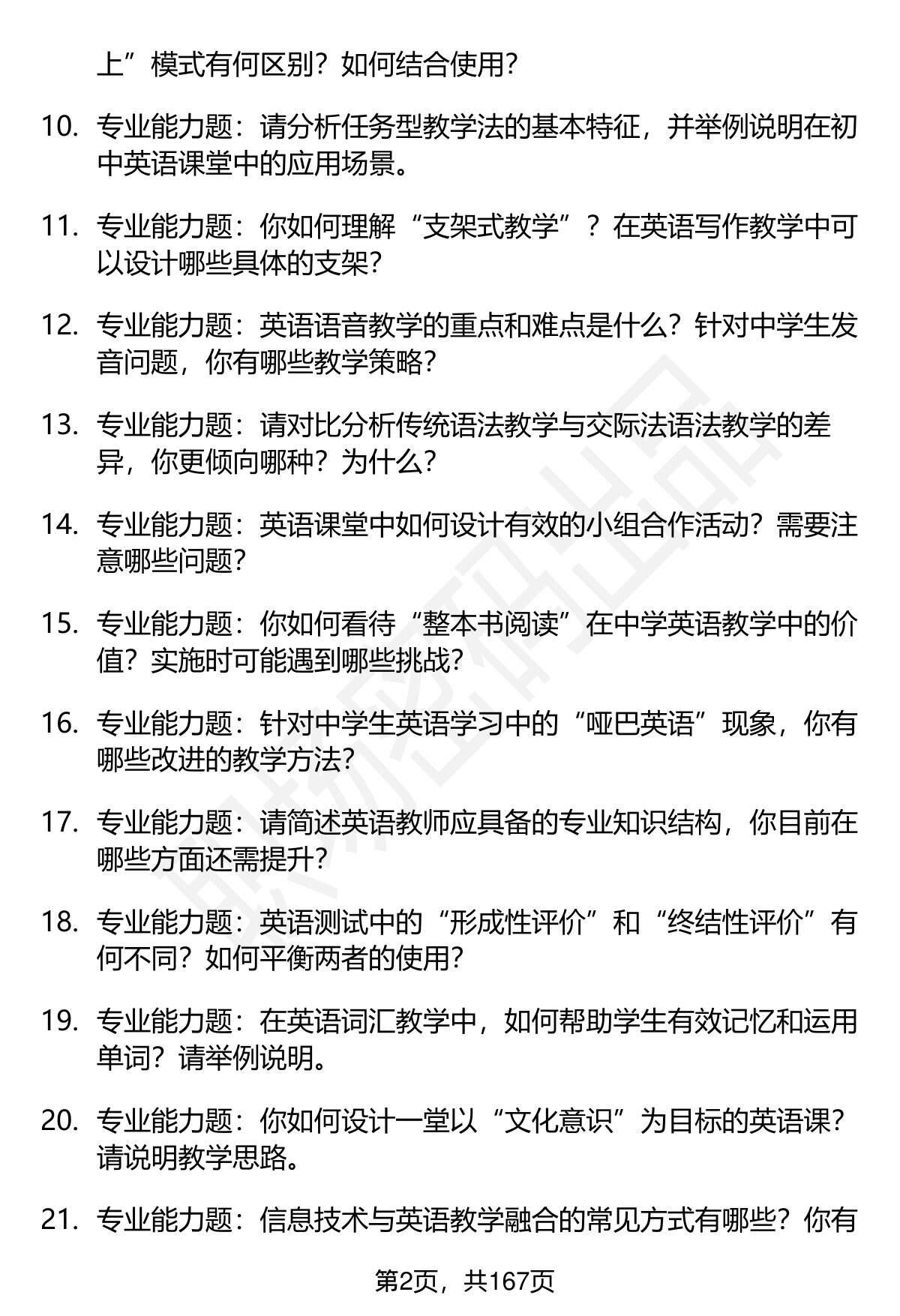 上”模式有何区别？如何结合使用？

10. 专业能力题：请分析任务型教学法的基本特征，并举例说明在初中英语课堂中的应用场景。

11. 专业能力题：你如何理解“支架式教学”？在英语写作教学中可以设计哪些具体的支架？

12. 专业能力题：英语语音教学的重点和难点是什么？针对中学生发音问题，你有哪些教学策略？

13. 专业能力题：请对比分析传统语法教学与交际法语法教学的差异，你更倾向哪种？为什么？

14. 专业能力题：英语课堂中如何设计有效的小组合作活动？需要注意哪些问题？

15. 专业能力题：你如何看待“整本书阅读”在中学英语教学中的价值？实施时可能遇到哪些挑战？

16. 专业能力题：针对中学生英语学习中的“哑巴英语”现象，你有哪些改进的教学方法？

17. 专业能力题：请简述英语教师应具备的专业知识结构，你目前在哪些方面还需提升？

18. 专业能力题：英语测试中的“形成性评价”和“终结性评价”有何不同？如何平衡两者的使用？

19. 专业能力题：在英语词汇教学中，如何帮助学生有效记忆和运用单词？请举例说明。

20. 专业能力题：你如何设计一堂以“文化意识”为目标的英语课？请说明教学思路。

21. 专业能力题：信息技术与英语教学融合的常见方式有哪些？你有

第2页，共167页